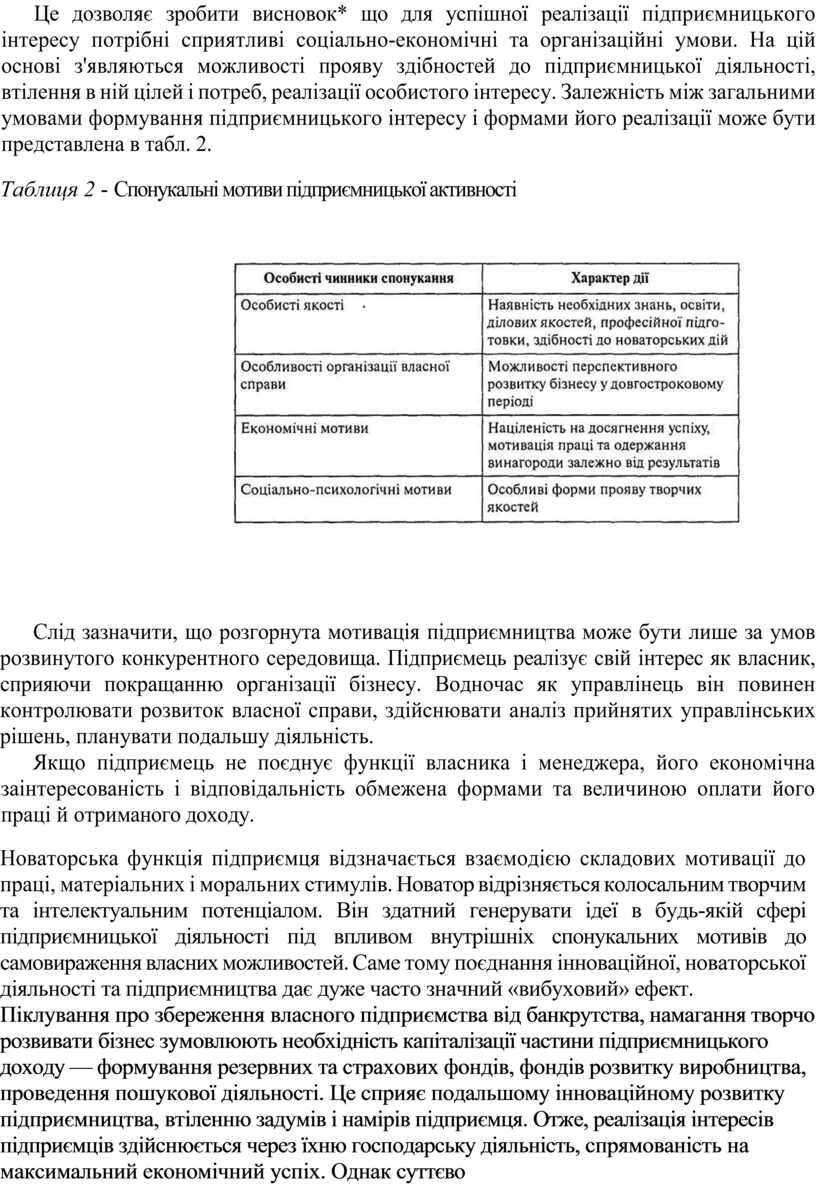 Це дозволяє зробити висновок* що для успішної реалізації підприємницького інтересу потрібні сприятливі соціально-економічні та організаційні умови. На цій основі з'являються можливості прояву здібностей до підприємницької діяльності, втілення в ній цілей і потреб, реалізації особистого інтересу. Залежність між загальними умовами формування підприємницького інтересу і формами його реалізації може бути представлена в табл. 2.

Таблиця 2 - Спонукальні мотиви підприємницької активності

| Особисті чинники спонукання | Характер дії |
|---|---|
| Особисті якості | Наявність необхідних знань, освіти, ділових якостей, професійної підготовки, здібності до новаторських дій |
| Особливості організації власної справи | Можливості перспективного розвитку бізнесу у довгостроковому періоді |
| Економічні мотиви | Націленість на досягнення успіху, мотивація праці та одержання винагороди залежно від результатів |
| Соціально-психологічні мотиви | Особливі форми прояву творчих якостей |

Слід зазначити, що розгорнута мотивація підприємництва може бути лише за умов розвинутого конкурентного середовища. Підприємець реалізує свій інтерес як власник, сприяючи покращанню організації бізнесу. Водночас як управлінець він повинен контролювати розвиток власної справи, здійснювати аналіз прийнятих управлінських рішень, планувати подальшу діяльність.

Якщо підприємець не поєднує функції власника і менеджера, його економічна заінтересованість і відповідальність обмежена формами та величиною оплати його праці й отриманого доходу.

Новаторська функція підприємця відзначається взаємодією складових мотивації до праці, матеріальних і моральних стимулів. Новатор відрізняється колосальним творчим та інтелектуальним потенціалом. Він здатний генерувати ідеї в будь-якій сфері підприємницької діяльності під впливом внутрішніх спонукальних мотивів до самовираження власних можливостей. Саме тому поєднання інноваційної, новаторської діяльності та підприємництва дає дуже часто значний «вибуховий» ефект.
Піклування про збереження власного підприємства від банкрутства, намагання творчо розвивати бізнес зумовлюють необхідність капіталізації частини підприємницького доходу — формування резервних та страхових фондів, фондів розвитку виробництва, проведення пошукової діяльності. Це сприяє подальшому інноваційному розвитку підприємництва, втіленню задумів і намірів підприємця. Отже, реалізація інтересів підприємців здійснюється через їхню господарську діяльність, спрямованість на максимальний економічний успіх. Однак суттєво